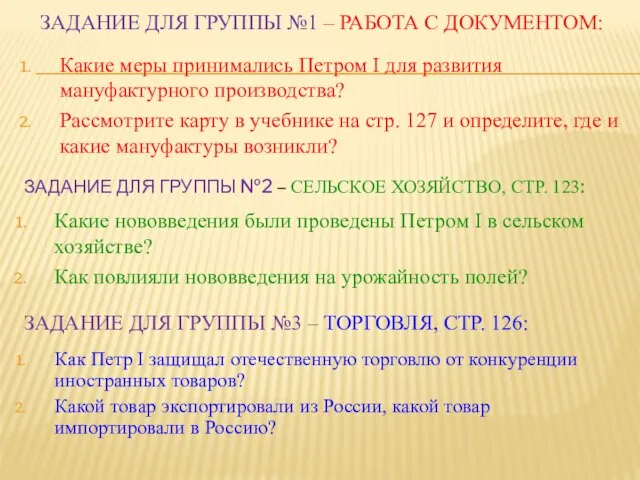 ЗАДАНИЕ ДЛЯ ГРУППЫ №1 – РАБОТА С ДОКУМЕНТОМ:

1. Какие меры принимались Петром I для развития мануфактурного производства?
2. Рассмотрите карту в учебнике на стр. 127 и определите, где и какие мануфактуры возникли?

ЗАДАНИЕ ДЛЯ ГРУППЫ №2 – СЕЛЬСКОЕ ХОЗЯЙСТВО, СТР. 123:

1. Какие нововведения были проведены Петром I в сельском хозяйстве?
2. Как повлияли нововведения на урожайность полей?

ЗАДАНИЕ ДЛЯ ГРУППЫ №3 – ТОРГОВЛЯ, СТР. 126:

1. Как Петр I защищал отечественную торговлю от конкуренции иностранных товаров?
2. Какой товар экспортировали из России, какой товар импортировали в Россию?